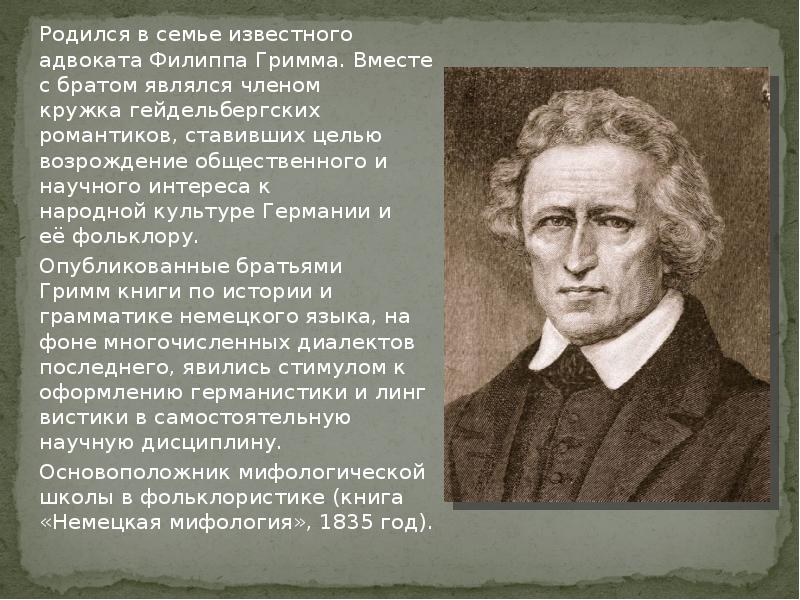 Родился в семье известного адвоката Филиппа Гримма. Вместе с братом являлся членом кружка гейдельбергских романтиков, ставивших целью возрождение общественного и научного интереса к народной культуре Германии и её фольклору.

Опубликованные братьями Гримм книги по истории и грамматике немецкого языка, на фоне многочисленных диалектов последнего, явились стимулом к оформлению германистики и линг вистики в самостоятельную научную дисциплину.

Основоположник мифологической школы в фольклористике (книга «Немецкая мифология», 1835 год).